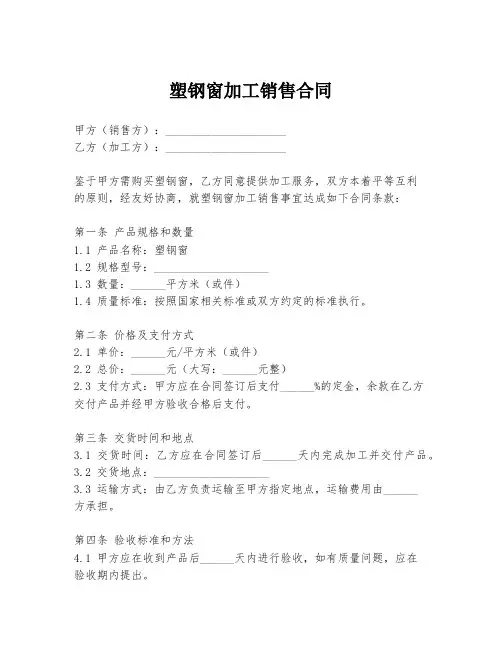 塑钢窗加工销售合同

甲方（销售方）：____________________
乙方（加工方）：____________________

鉴于甲方需购买塑钢窗，乙方同意提供加工服务，双方本着平等互利的原则，经友好协商，就塑钢窗加工销售事宜达成如下合同条款：

第一条 产品规格和数量
1.1 产品名称：塑钢窗
1.2 规格型号：____________________
1.3 数量：______平方米（或件）
1.4 质量标准：按照国家相关标准或双方约定的标准执行。

第二条 价格及支付方式
2.1 单价：______元/平方米（或件）
2.2 总价：______元（大写：______元整）
2.3 支付方式：甲方应在合同签订后支付______%的定金，余款在乙方交付产品并经甲方验收合格后支付。

第三条 交货时间和地点
3.1 交货时间：乙方应在合同签订后______天内完成加工并交付产品。
3.2 交货地点：____________________
3.3 运输方式：由乙方负责运输至甲方指定地点，运输费用由______方承担。

第四条 验收标准和方法
4.1 甲方应在收到产品后______天内进行验收，如有质量问题，应在验收期内提出。